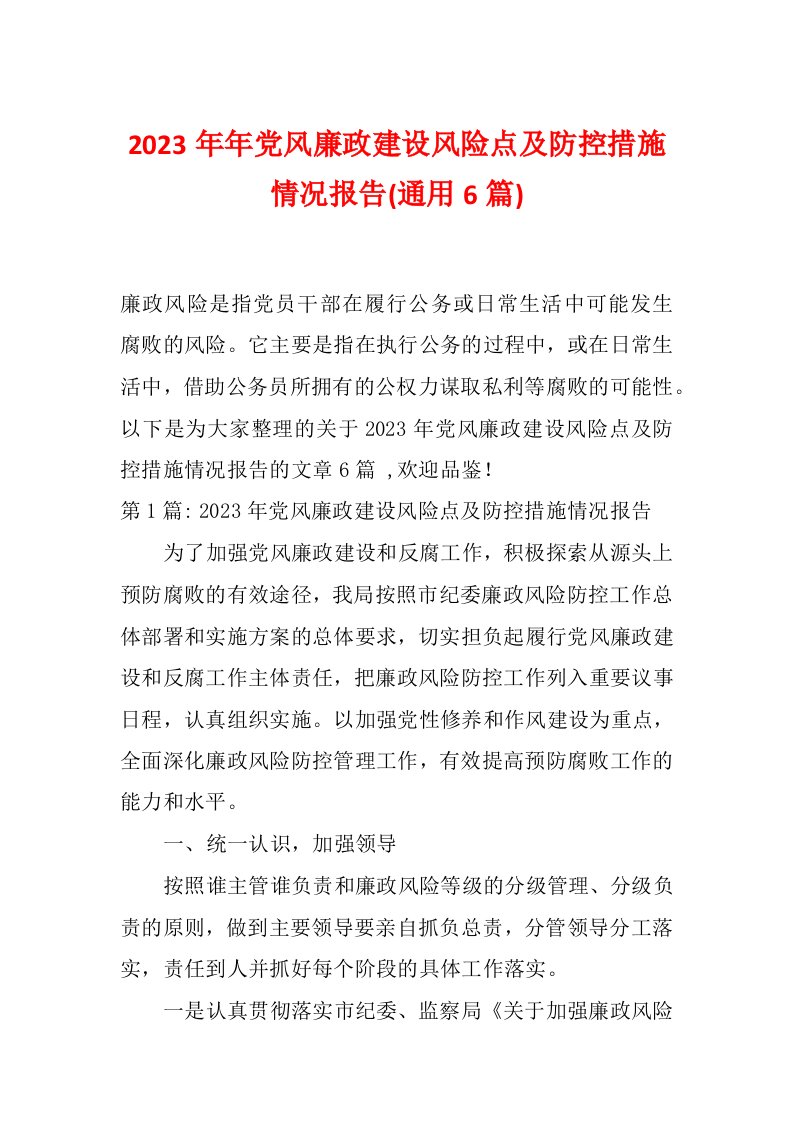 2023 年年党风廉政建设风险点及防控措施情况报告(通用 6 篇)

廉政风险是指党员干部在履行公务或日常生活中可能发生腐败的风险。它主要是指在执行公务的过程中，或在日常生活中，借助公务员所拥有的公权力谋取私利等腐败的可能性。以下是为大家整理的关于 2023 年党风廉政建设风险点及防控措施情况报告的文章 6 篇 ,欢迎品鉴!

第 1 篇: 2023 年党风廉政建设风险点及防控措施情况报告

为了加强党风廉政建设和反腐工作，积极探索从源头上预防腐败的有效途径，我局按照市纪委廉政风险防控工作总体部署和实施方案的总体要求，切实担负起履行党风廉政建设和反腐工作主体责任，把廉政风险防控工作列入重要议事日程，认真组织实施。以加强党性修养和作风建设为重点，全面深化廉政风险防控管理工作，有效提高预防腐败工作的能力和水平。

一、统一认识，加强领导

按照谁主管谁负责和廉政风险等级的分级管理、分级负责的原则，做到主要领导要亲自抓负总责，分管领导分工落实，责任到人并抓好每个阶段的具体工作落实。

一是认真贯彻落实市纪委、监察局《关于加强廉政风险